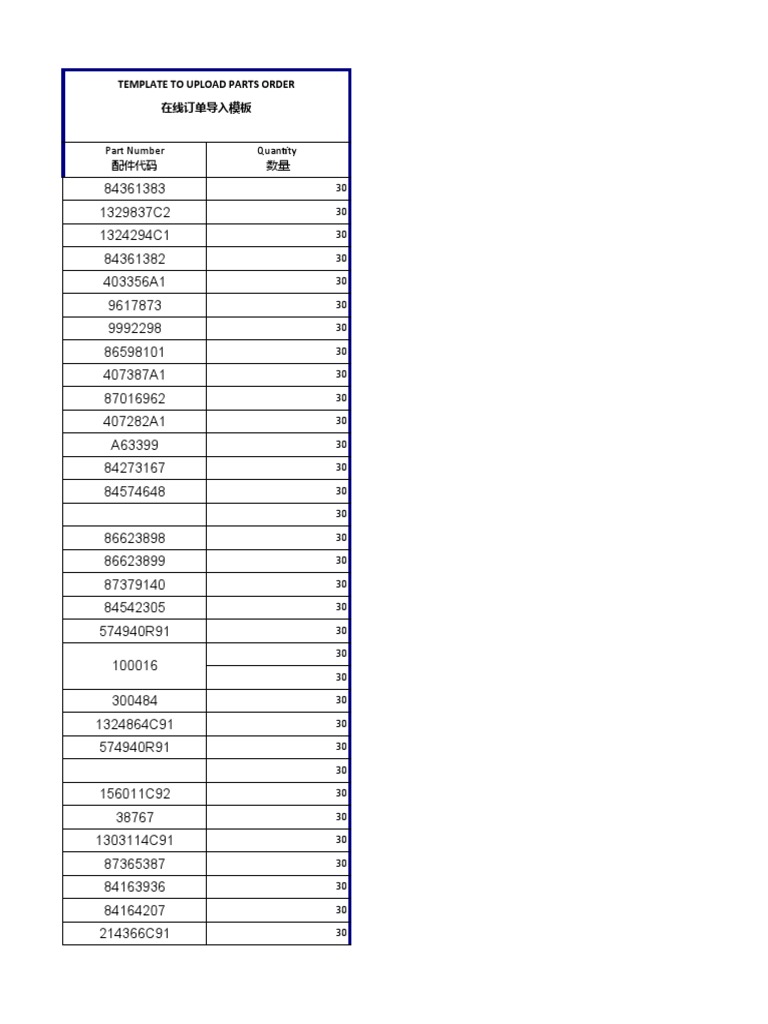 TEMPLATE TO UPLOAD PARTS ORDER
在线订单导入模板

| Part Number 配件代码 | Quantity 数量 |
|---|---|
| 84361383 | 30 |
| 1329837C2 | 30 |
| 1324294C1 | 30 |
| 84361382 | 30 |
| 403356A1 | 30 |
| 9617873 | 30 |
| 9992298 | 30 |
| 86598101 | 30 |
| 407387A1 | 30 |
| 87016962 | 30 |
| 407282A1 | 30 |
| A63399 | 30 |
| 84273167 | 30 |
| 84574648 | 30 |
|  | 30 |
| 86623898 | 30 |
| 86623899 | 30 |
| 87379140 | 30 |
| 84542305 | 30 |
| 574940R91 | 30 |
| 100016 | 30 |
|  | 30 |
| 300484 | 30 |
| 1324864C91 | 30 |
| 574940R91 | 30 |
|  | 30 |
| 156011C92 | 30 |
| 38767 | 30 |
| 1303114C91 | 30 |
| 87365387 | 30 |
| 84163936 | 30 |
| 84164207 | 30 |
| 214366C91 | 30 |